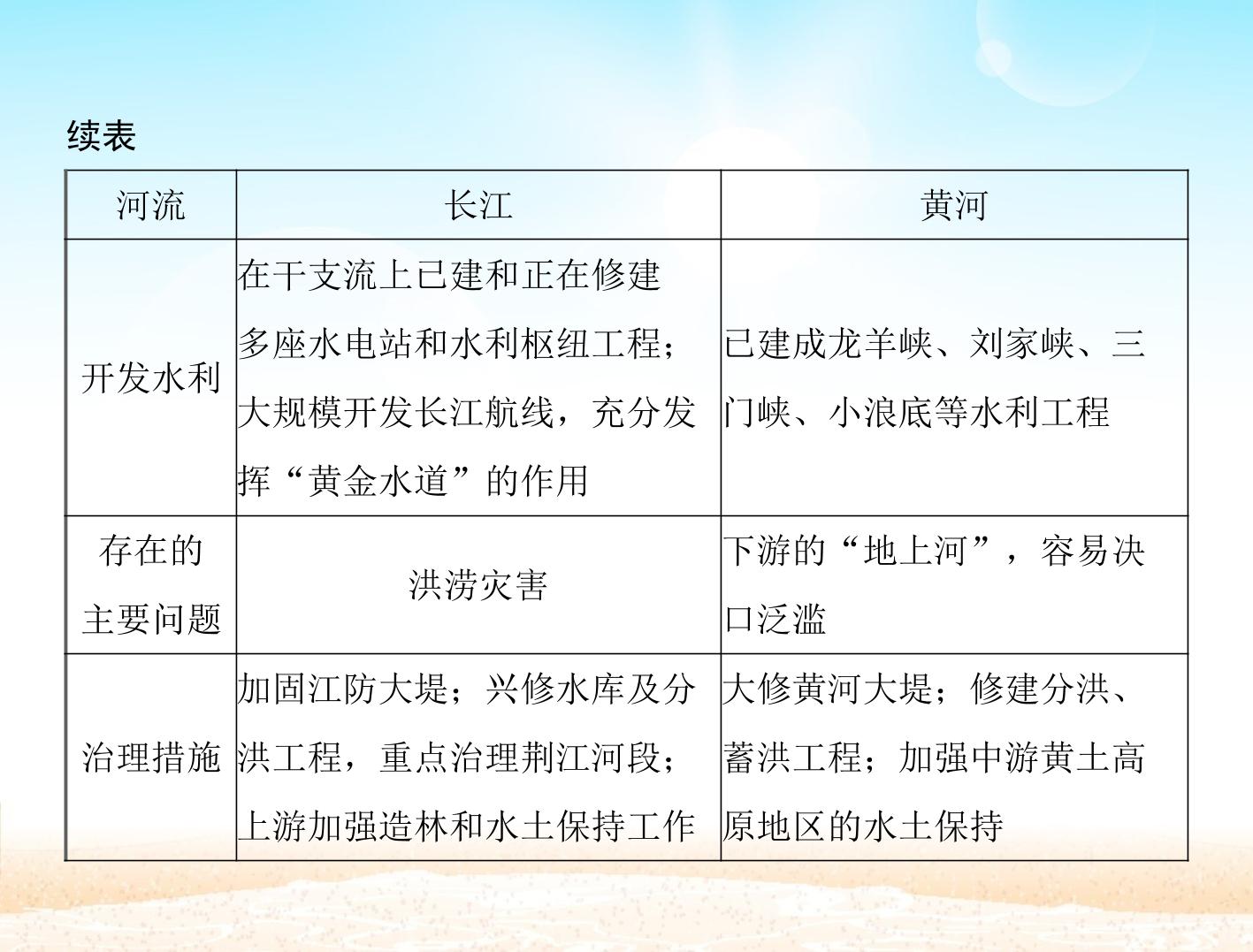 续表

| 河流 | 长江 | 黄河 |
|---|---|---|
| 开发水利 | 在干支流上已建和正在修建多座水电站和水利枢纽工程；大规模开发长江航线，充分发挥“黄金水道”的作用 | 已建成龙羊峡、刘家峡、三门峡、小浪底等水利工程 |
| 存在的主要问题 | 洪涝灾害 | 下游的“地上河”，容易决口泛滥 |
| 治理措施 | 加固江防大堤；兴修水库及分洪工程，重点治理荆江河段；上游加强造林和水土保持工作 | 大修黄河大堤；修建分洪、蓄洪工程；加强中游黄土高原地区的水土保持 |